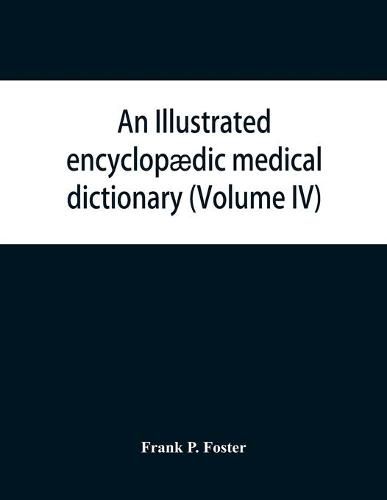 An Illustrated encyclopædic medical dictionary (Volume IV)

Frank P. Foster